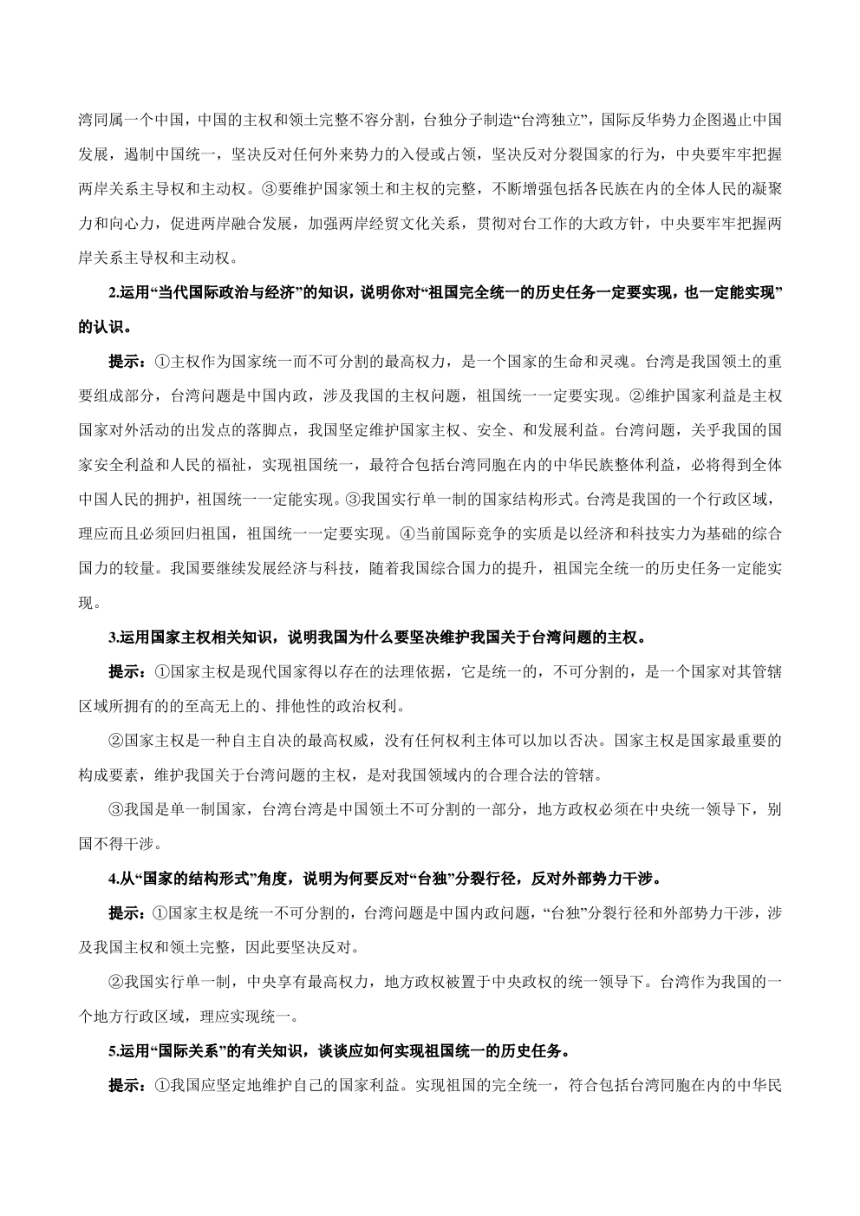 湾同属一个中国，中国的主权和领土完整不容分割，台独分子制造“台湾独立”，国际反华势力企图遏止中国发展，遏制中国统一，坚决反对任何外来势力的入侵或占领，坚决反对分裂国家的行为，中央要牢牢把握两岸关系主导权和主动权。③要维护国家领土和主权的完整，不断增强包括各民族在内的全体人民的凝聚力和向心力，促进两岸融合发展，加强两岸经贸文化关系，贯彻对台工作的大政方针，中央要牢牢把握两岸关系主导权和主动权。

2.运用“当代国际政治与经济”的知识，说明你对“祖国完全统一的历史任务一定要实现，也一定能实现”的认识。

提示：①主权作为国家统一而不可分割的最高权力，是一个国家的生命和灵魂。台湾是我国领土的重要组成部分，台湾问题是中国内政，涉及我国的主权问题，祖国统一一定要实现。②维护国家利益是主权国家对外活动的出发点的落脚点，我国坚定维护国家主权、安全、和发展利益。台湾问题，关乎我国的国家安全利益和人民的福祉，实现祖国统一，最符合包括台湾同胞在内的中华民族整体利益，必将得到全体中国人民的拥护，祖国统一一定能实现。③我国实行单一制的国家结构形式。台湾是我国的一个行政区域，理应而且必须回归祖国，祖国统一一定要实现。④当前国际竞争的实质是以经济和科技实力为基础的综合国力的较量。我国要继续发展经济与科技，随着我国综合国力的提升，祖国完全统一的历史任务一定能实现。

3.运用国家主权相关知识，说明我国为什么要坚决维护我国关于台湾问题的主权。

提示：①国家主权是现代国家得以存在的法理依据，它是统一的，不可分割的，是一个国家对其管辖区域所拥有的的至高无上的、排他性的政治权利。

②国家主权是一种自主自决的最高权威，没有任何权利主体可以加以否决。国家主权是国家最重要的构成要素，维护我国关于台湾问题的主权，是对我国领域内的合理合法的管辖。

③我国是单一制国家，台湾台湾是中国领土不可分割的一部分，地方政权必须在中央统一领导下，别国不得干涉。

4.从“国家的结构形式”角度，说明为何要反对“台独”分裂行径，反对外部势力干涉。

提示：①国家主权是统一不可分割的，台湾问题是中国内政问题，“台独”分裂行径和外部势力干涉，涉及我国主权和领土完整，因此要坚决反对。

②我国实行单一制，中央享有最高权力，地方政权被置于中央政权的统一领导下。台湾作为我国的一个地方行政区域，理应实现统一。

5.运用“国际关系”的有关知识，谈谈应如何实现祖国统一的历史任务。

提示：①我国应坚定地维护自己的国家利益。实现祖国的完全统一，符合包括台湾同胞在内的中华民